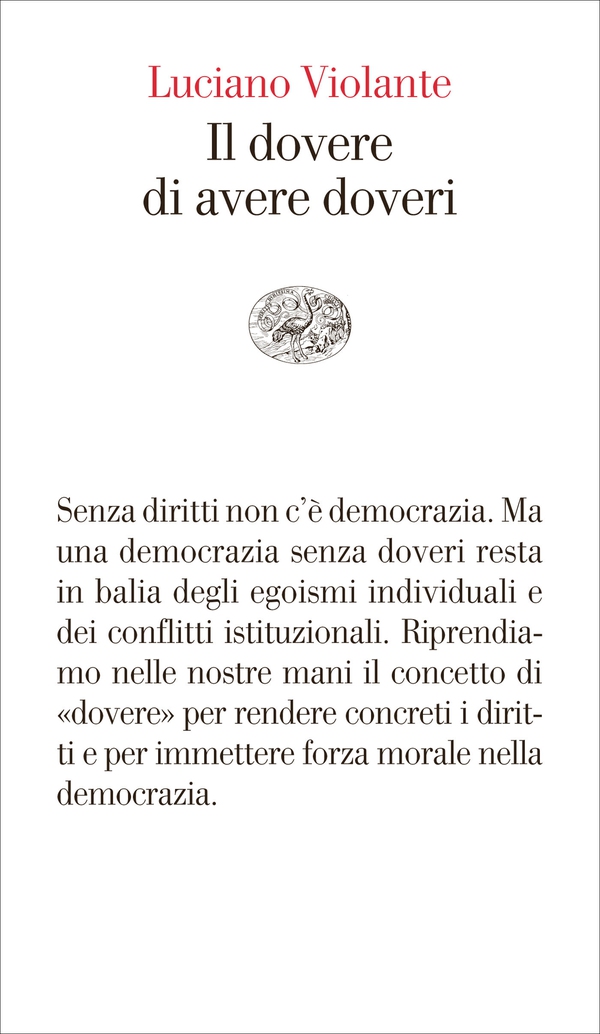 Luciano Violante
Il dovere di avere doveri

Senza diritti non c'è democrazia. Ma una democrazia senza doveri resta in balia degli egoismi individuali e dei conflitti istituzionali. Riprendiamo nelle nostre mani il concetto di «dovere» per rendere concreti i diritti e per immettere forza morale nella democrazia.